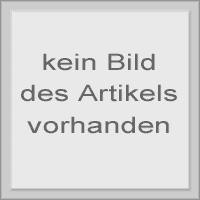 kein Bild des Artikels vorhanden